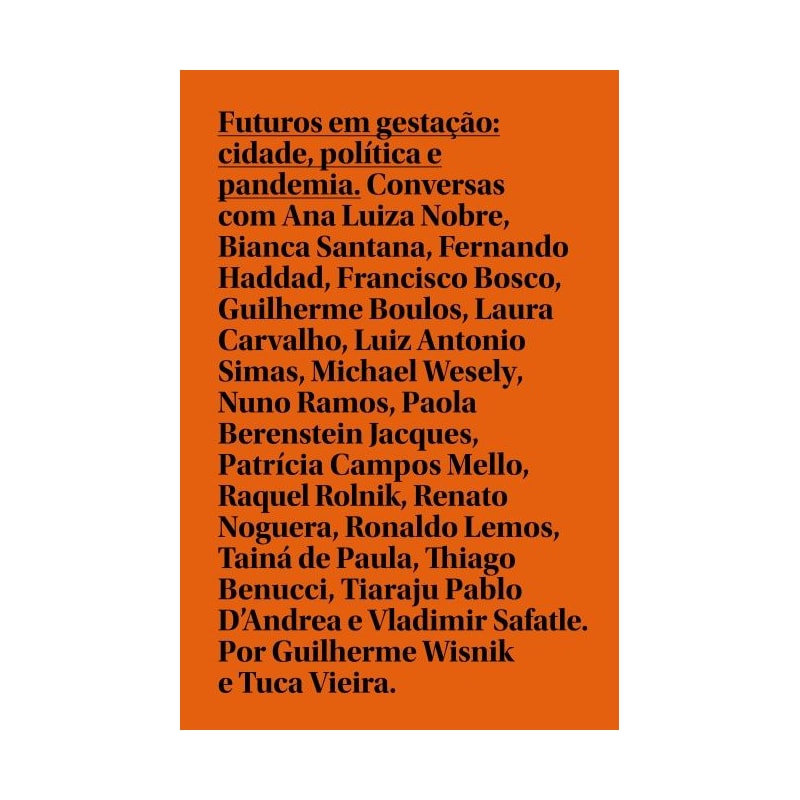 Futuros em gestação: cidade, política e pandemia. Conversas com Ana Luiza Nobre, Bianca Santana, Fernando Haddad, Francisco Bosco, Guilherme Boulos, Laura Carvalho, Luiz Antonio Simas, Michael Wesely, Nuno Ramos, Paola Berenstein Jacques, Patrícia Campos Mello, Raquel Rolnik, Renato Noguera, Ronaldo Lemos, Tainá de Paula, Thiago Benucci, Tiaraju Pablo D'Andrea e Vladimir Safatle. Por Guilherme Wisnik e Tuca Vieira.